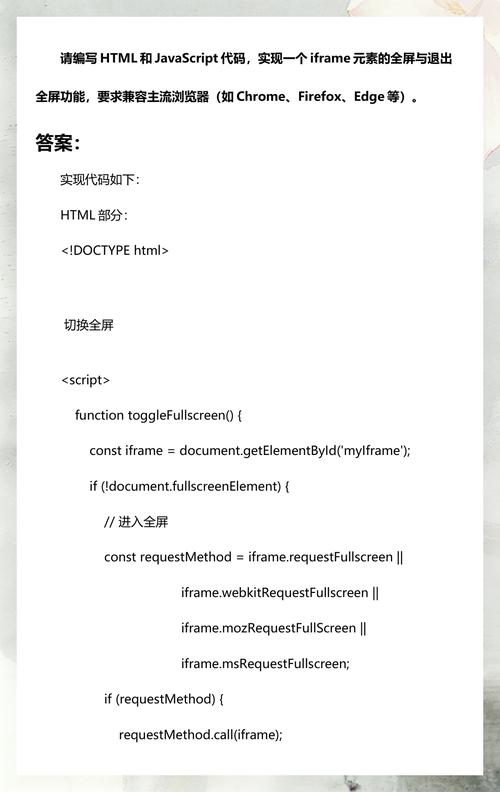 请编写 HTML 和 JavaScript 代码，实现一个 iframe 元素的全屏与退出全屏功能，要求兼容主流浏览器（如 Chrome、Firefox、Edge 等）。

答案：

实现代码如下：

HTML 部分：

<!DOCTYPE html>

切换全屏

<script>

function toggleFullscreen() {

const iframe = document.getElementById('myIframe');

if (!document.fullscreenElement) {

// 进入全屏

const requestMethod = iframe.requestFullscreen ||

iframe.webkitRequestFullscreen ||

iframe.mozRequestFullScreen ||

iframe.msRequestFullscreen;

if (requestMethod) {

requestMethod.call(iframe);